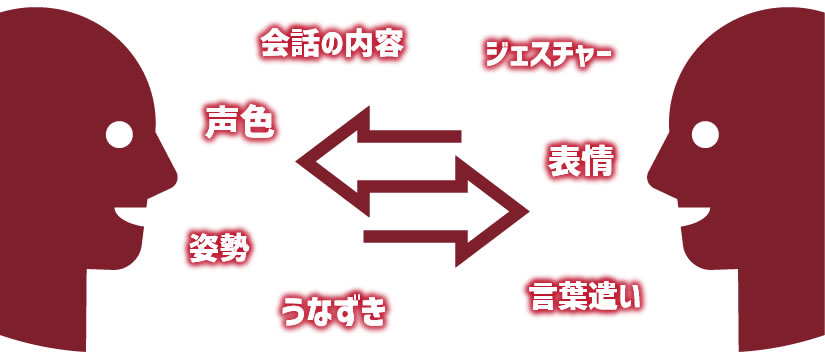 会話の内容

ジェスチャー

声色

表情

姿勢

うなずき

言葉遣い